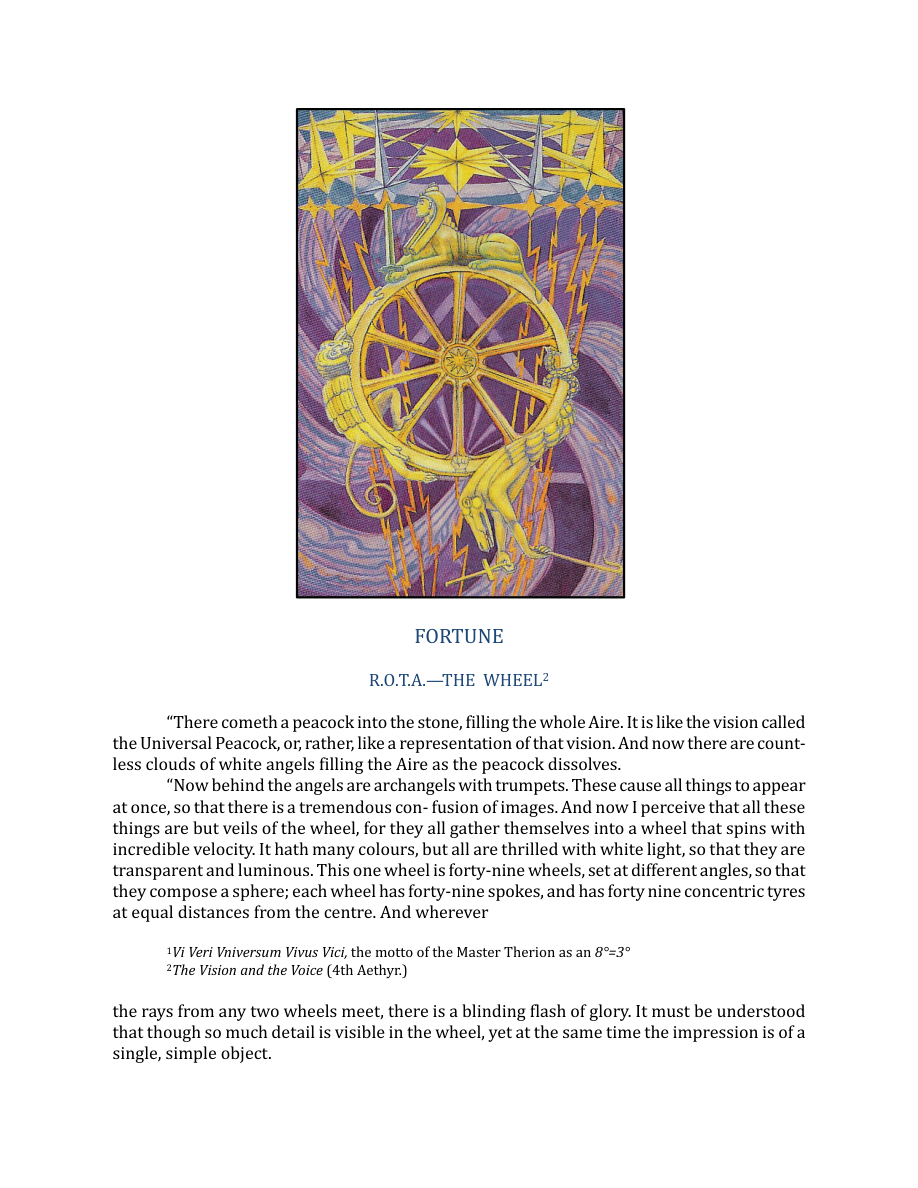 FORTUNE

R.O.T.A.—THE WHEEL$^{2}$

"There cometh a peacock into the stone, filling the whole Aire. It is like the vision called the Universal Peacock, or, rather, like a representation of that vision. And now there are countless clouds of white angels filling the Aire as the peacock dissolves.

"Now behind the angels are archangels with trumpets. These cause all things to appear at once, so that there is a tremendous con- fusion of images. And now I perceive that all these things are but veils of the wheel, for they all gather themselves into a wheel that spins with incredible velocity. It hath many colours, but all are thrilled with white light, so that they are transparent and luminous. This one wheel is forty-nine wheels, set at different angles, so that they compose a sphere; each wheel has forty-nine spokes, and has forty nine concentric tyres at equal distances from the centre. And wherever

$^{1}$Vi Veri Vniversum Vivus Vici, the motto of the Master Therion as an 8°=3°
$^{2}$The Vision and the Voice (4th Aethyr.)

the rays from any two wheels meet, there is a blinding flash of glory. It must be understood that though so much detail is visible in the wheel, yet at the same time the impression is of a single, simple object.